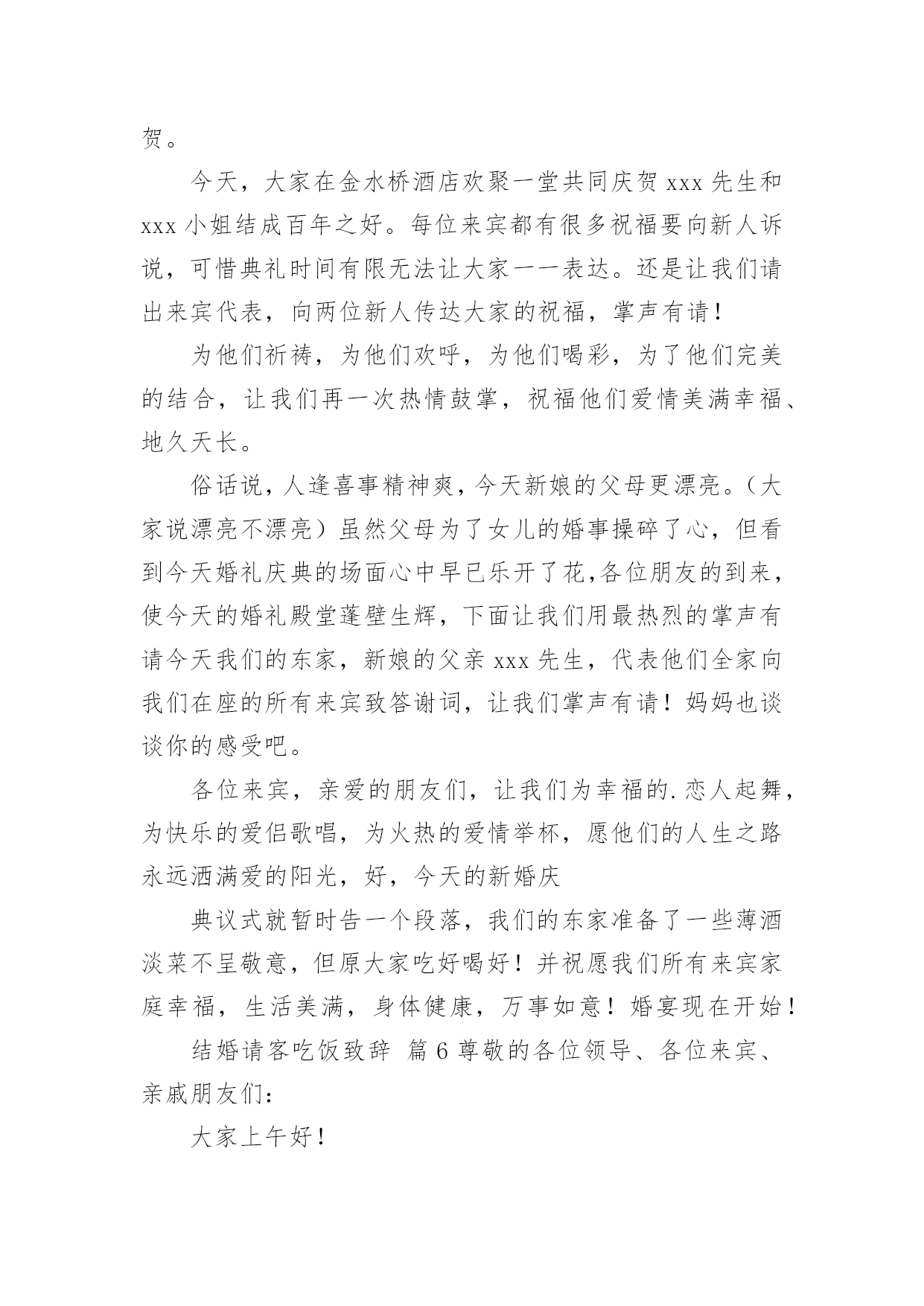 贺。

今天，大家在金水桥酒店欢聚一堂共同庆贺 xxx 先生和 xxx 小姐结成百年之好。每位来宾都有很多祝福要向新人诉说，可惜典礼时间有限无法让大家一一表达。还是让我们请出来宾代表，向两位新人传达大家的祝福，掌声有请！

为他们祈祷，为他们欢呼，为他们喝彩，为了他们完美的结合，让我们再一次热情鼓掌，祝福他们爱情美满幸福、地久天长。

俗话说，人逢喜事精神爽，今天新娘的父母更漂亮。（大家说漂亮不漂亮）虽然父母为了女儿的婚事操碎了心，但看到今天婚礼庆典的场面心中早已乐开了花，各位朋友的到来，使今天的婚礼殿堂蓬壁生辉，下面让我们用最热烈的掌声有请今天我们的东家，新娘的父亲 xxx 先生，代表他们全家向我们在座的所有来宾致答谢词，让我们掌声有请！妈妈也谈谈你的感受吧。

各位来宾，亲爱的朋友们，让我们为幸福的.恋人起舞，为快乐的爱侣歌唱，为火热的爱情举杯，愿他们的人生之路永远洒满爱的阳光，好，今天的新婚庆

典议式就暂时告一个段落，我们的东家准备了一些薄酒淡菜不呈敬意，但原大家吃好喝好！并祝愿我们所有来宾家庭幸福，生活美满，身体健康，万事如意！婚宴现在开始！

结婚请客吃饭致辞 篇 6 尊敬的各位领导、各位来宾、亲戚朋友们：

大家上午好！